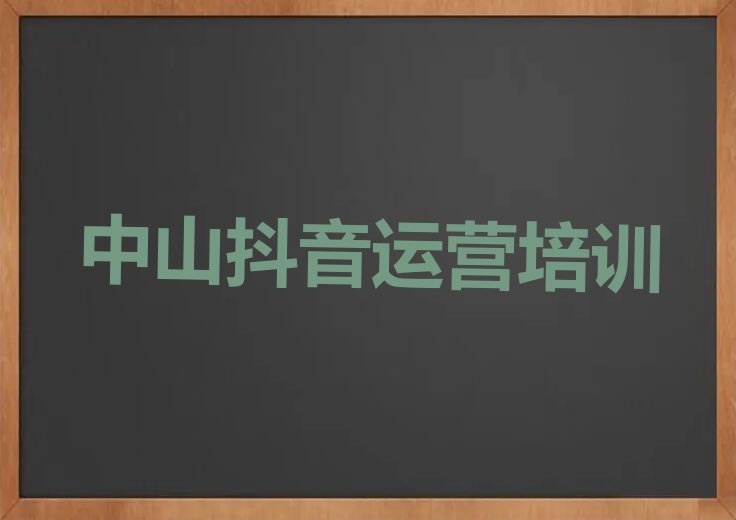 中山抖音运营培训